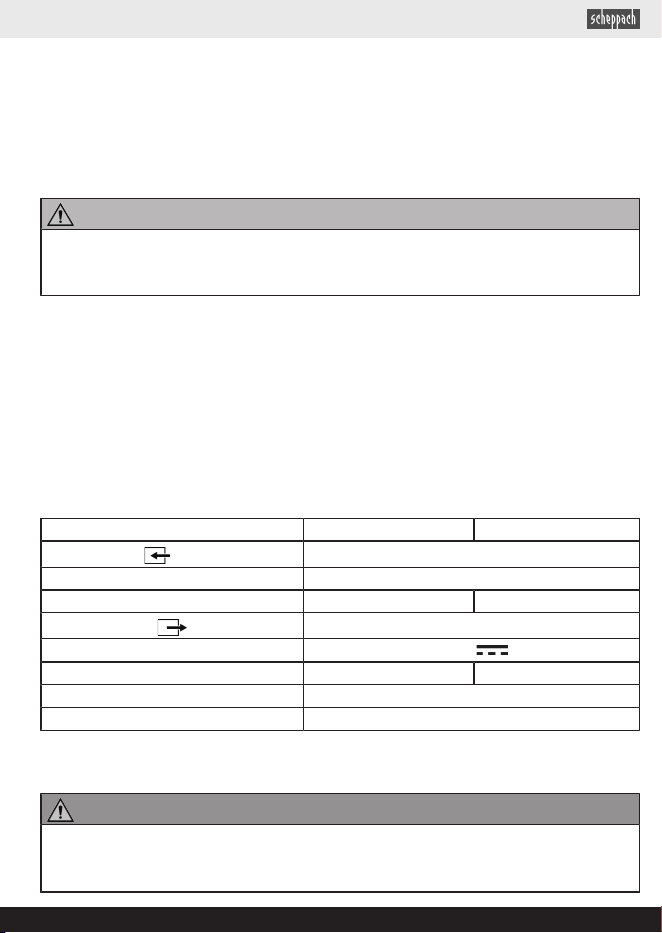 scheppach